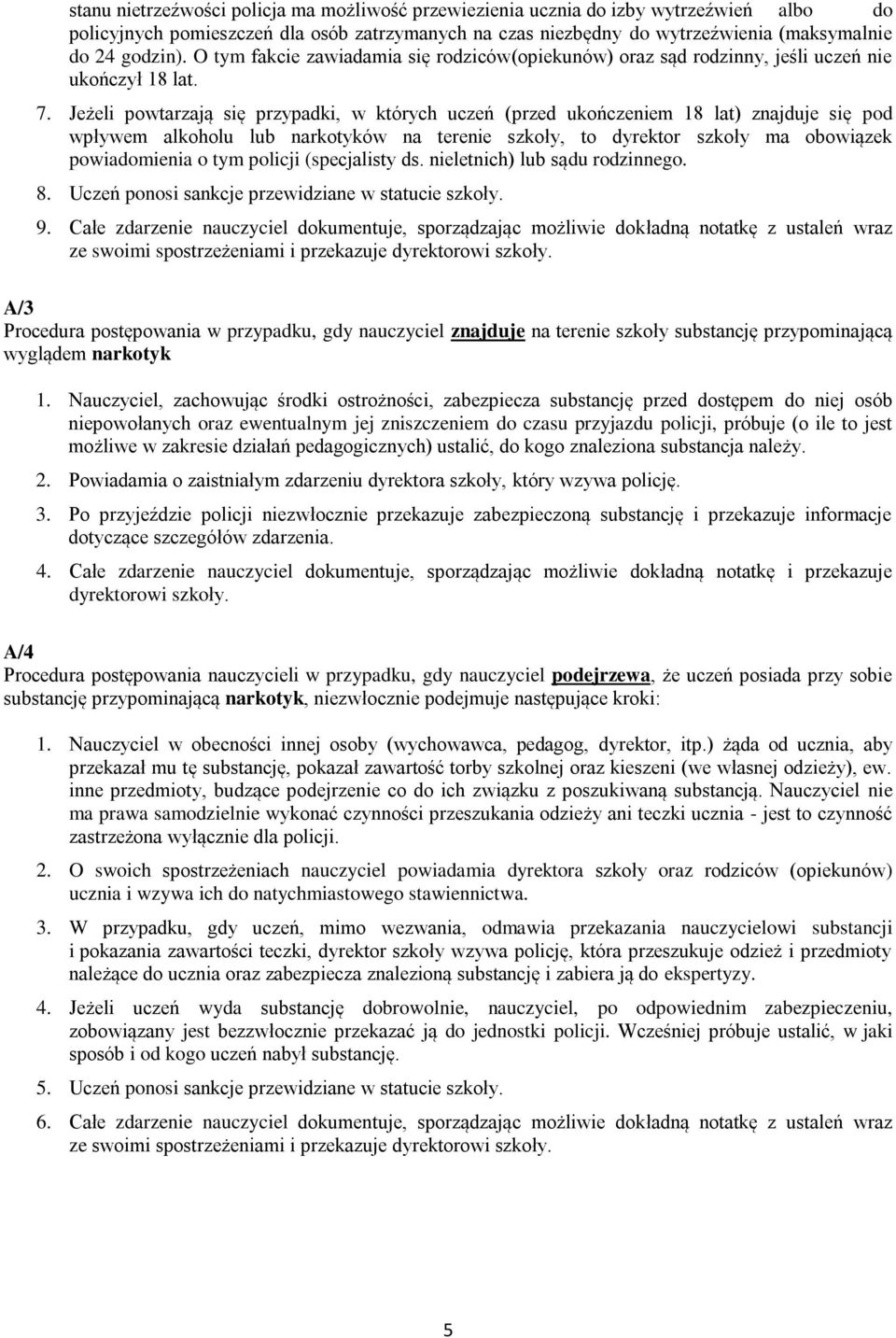 stanu nietrzeźwości policja ma możliwość przewiezienia ucznia do izby wytrzeźwień albo do policyjnych pomieszczeń dla osób zatrzymanych na czas niezbędny do wytrzeźwienia (maksymalnie do 24 godzin). O tym fakcie zawiadamia się rodziców(opiekunów) oraz sąd rodzinny, jeśli uczeń nie ukończył 18 lat.

7. Jeżeli powtarzają się przypadki, w których uczeń (przed ukończeniem 18 lat) znajduje się pod wpływem alkoholu lub narkotyków na terenie szkoły, to dyrektor szkoły ma obowiązek powiadomienia o tym policji (specjalisty ds. nieletnich) lub sądu rodzinnego.

8. Uczeń ponosi sankcje przewidziane w statucie szkoły.

9. Całe zdarzenie nauczyciel dokumentuje, sporządzając możliwie dokładną notatkę z ustaleń wraz ze swoimi spostrzeżeniami i przekazuje dyrektorowi szkoły.

A/3
Procedura postępowania w przypadku, gdy nauczyciel znajduje na terenie szkoły substancję przypominającą wyglądem narkotyk

1. Nauczyciel, zachowując środki ostrożności, zabezpiecza substancję przed dostępem do niej osób niepowołanych oraz ewentualnym jej zniszczeniem do czasu przyjazdu policji, próbuje (o ile to jest możliwe w zakresie działań pedagogicznych) ustalić, do kogo znaleziona substancja należy.

2. Powiadamia o zaistniałym zdarzeniu dyrektora szkoły, który wzywa policję.

3. Po przyjeździe policji niezwłocznie przekazuje zabezpieczoną substancję i przekazuje informacje dotyczące szczegółów zdarzenia.

4. Całe zdarzenie nauczyciel dokumentuje, sporządzając możliwie dokładną notatkę i przekazuje dyrektorowi szkoły.

A/4
Procedura postępowania nauczycieli w przypadku, gdy nauczyciel podejrzewa, że uczeń posiada przy sobie substancję przypominającą narkotyk, niezwłocznie podejmuje następujące kroki:

1. Nauczyciel w obecności innej osoby (wychowawca, pedagog, dyrektor, itp.) żąda od ucznia, aby przekazał mu tę substancję, pokazał zawartość torby szkolnej oraz kieszeni (we własnej odzieży), ew. inne przedmioty, budzące podejrzenie co do ich związku z poszukiwaną substancją. Nauczyciel nie ma prawa samodzielnie wykonać czynności przeszukania odzieży ani teczki ucznia - jest to czynność zastrzeżona wyłącznie dla policji.

2. O swoich spostrzeżeniach nauczyciel powiadamia dyrektora szkoły oraz rodziców (opiekunów) ucznia i wzywa ich do natychmiastowego stawiennictwa.

3. W przypadku, gdy uczeń, mimo wezwania, odmawia przekazania nauczycielowi substancji i pokazania zawartości teczki, dyrektor szkoły wzywa policję, która przeszukuje odzież i przedmioty należące do ucznia oraz zabezpiecza znalezioną substancję i zabiera ją do ekspertyzy.

4. Jeżeli uczeń wyda substancję dobrowolnie, nauczyciel, po odpowiednim zabezpieczeniu, zobowiązany jest bezzwłocznie przekazać ją do jednostki policji. Wcześniej próbuje ustalić, w jaki sposób i od kogo uczeń nabył substancję.

5. Uczeń ponosi sankcje przewidziane w statucie szkoły.

6. Całe zdarzenie nauczyciel dokumentuje, sporządzając możliwie dokładną notatkę z ustaleń wraz ze swoimi spostrzeżeniami i przekazuje dyrektorowi szkoły.

5